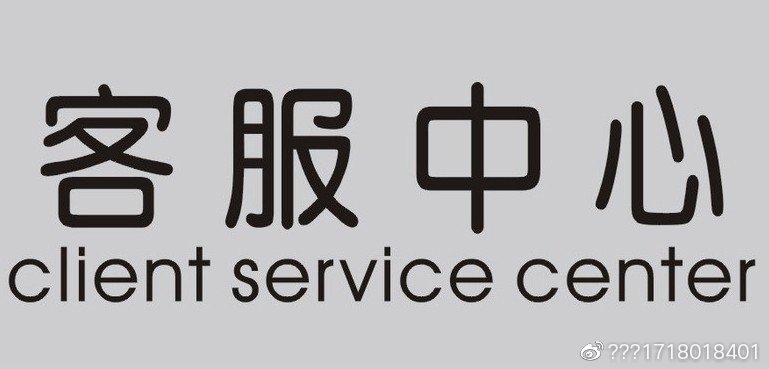 客服中心
client service center

???1718018401